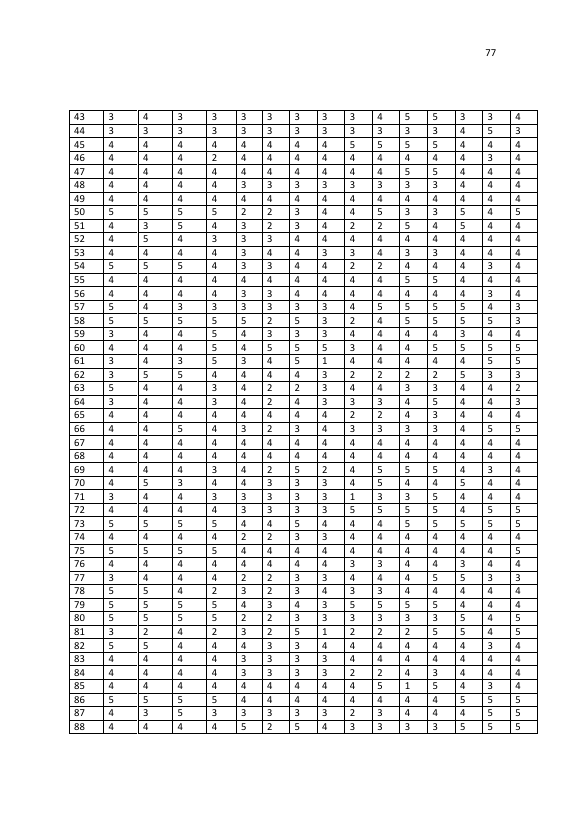 77

| 43 | 3 | 4 | 3 | 3 | 3 | 3 | 3 | 3 | 3 | 4 | 5 | 5 | 3 | 3 | 4 |
|---|---|---|---|---|---|---|---|---|---|---|---|---|---|---|---|
| 44 | 3 | 3 | 3 | 3 | 3 | 3 | 3 | 3 | 3 | 3 | 3 | 3 | 4 | 5 | 3 |
| 45 | 4 | 4 | 4 | 4 | 4 | 4 | 4 | 4 | 5 | 5 | 5 | 5 | 4 | 4 | 4 |
| 46 | 4 | 4 | 4 | 2 | 4 | 4 | 4 | 4 | 4 | 4 | 4 | 4 | 4 | 3 | 4 |
| 47 | 4 | 4 | 4 | 4 | 4 | 4 | 4 | 4 | 4 | 4 | 5 | 5 | 4 | 4 | 4 |
| 48 | 4 | 4 | 4 | 4 | 3 | 3 | 3 | 3 | 3 | 3 | 3 | 3 | 4 | 4 | 4 |
| 49 | 4 | 4 | 4 | 4 | 4 | 4 | 4 | 4 | 4 | 4 | 4 | 4 | 4 | 4 | 4 |
| 50 | 5 | 5 | 5 | 5 | 2 | 2 | 3 | 4 | 4 | 5 | 3 | 3 | 5 | 4 | 5 |
| 51 | 4 | 3 | 5 | 4 | 3 | 2 | 3 | 4 | 2 | 2 | 5 | 4 | 5 | 4 | 4 |
| 52 | 4 | 5 | 4 | 3 | 3 | 3 | 4 | 4 | 4 | 4 | 4 | 4 | 4 | 4 | 4 |
| 53 | 4 | 4 | 4 | 4 | 3 | 4 | 4 | 3 | 3 | 4 | 3 | 3 | 4 | 4 | 4 |
| 54 | 5 | 5 | 5 | 4 | 3 | 3 | 4 | 4 | 2 | 2 | 4 | 4 | 4 | 3 | 4 |
| 55 | 4 | 4 | 4 | 4 | 4 | 4 | 4 | 4 | 4 | 4 | 5 | 5 | 4 | 4 | 4 |
| 56 | 4 | 4 | 4 | 4 | 3 | 3 | 4 | 4 | 4 | 4 | 4 | 4 | 4 | 3 | 4 |
| 57 | 5 | 4 | 3 | 3 | 3 | 3 | 3 | 3 | 4 | 5 | 5 | 5 | 5 | 4 | 3 |
| 58 | 5 | 5 | 5 | 5 | 5 | 2 | 5 | 3 | 2 | 4 | 5 | 5 | 5 | 5 | 3 |
| 59 | 3 | 4 | 4 | 5 | 4 | 3 | 3 | 3 | 4 | 4 | 4 | 4 | 3 | 4 | 4 |
| 60 | 4 | 4 | 4 | 5 | 4 | 5 | 5 | 5 | 3 | 4 | 4 | 5 | 5 | 5 | 5 |
| 61 | 3 | 4 | 3 | 5 | 3 | 4 | 5 | 1 | 4 | 4 | 4 | 4 | 4 | 5 | 5 |
| 62 | 3 | 5 | 5 | 4 | 4 | 4 | 4 | 3 | 2 | 2 | 2 | 2 | 5 | 3 | 3 |
| 63 | 5 | 4 | 4 | 3 | 4 | 2 | 2 | 3 | 4 | 4 | 3 | 3 | 4 | 4 | 2 |
| 64 | 3 | 4 | 4 | 3 | 4 | 2 | 4 | 3 | 3 | 3 | 4 | 5 | 4 | 4 | 3 |
| 65 | 4 | 4 | 4 | 4 | 4 | 4 | 4 | 4 | 2 | 2 | 4 | 3 | 4 | 4 | 4 |
| 66 | 4 | 4 | 5 | 4 | 3 | 2 | 3 | 4 | 3 | 3 | 3 | 3 | 4 | 5 | 5 |
| 67 | 4 | 4 | 4 | 4 | 4 | 4 | 4 | 4 | 4 | 4 | 4 | 4 | 4 | 4 | 4 |
| 68 | 4 | 4 | 4 | 4 | 4 | 4 | 4 | 4 | 4 | 4 | 4 | 4 | 4 | 4 | 4 |
| 69 | 4 | 4 | 4 | 3 | 4 | 2 | 5 | 2 | 4 | 5 | 5 | 5 | 4 | 3 | 4 |
| 70 | 4 | 5 | 3 | 4 | 4 | 3 | 3 | 3 | 4 | 5 | 4 | 4 | 5 | 4 | 4 |
| 71 | 3 | 4 | 4 | 3 | 3 | 3 | 3 | 3 | 1 | 3 | 3 | 5 | 4 | 4 | 4 |
| 72 | 4 | 4 | 4 | 4 | 3 | 3 | 3 | 3 | 5 | 5 | 5 | 5 | 4 | 5 | 5 |
| 73 | 5 | 5 | 5 | 5 | 4 | 4 | 5 | 4 | 4 | 4 | 5 | 5 | 5 | 5 | 5 |
| 74 | 4 | 4 | 4 | 4 | 2 | 2 | 3 | 3 | 4 | 4 | 4 | 4 | 4 | 4 | 4 |
| 75 | 5 | 5 | 5 | 5 | 4 | 4 | 4 | 4 | 4 | 4 | 4 | 4 | 4 | 4 | 5 |
| 76 | 4 | 4 | 4 | 4 | 4 | 4 | 4 | 4 | 3 | 3 | 4 | 4 | 3 | 4 | 4 |
| 77 | 3 | 4 | 4 | 4 | 2 | 2 | 3 | 3 | 4 | 4 | 4 | 5 | 5 | 3 | 3 |
| 78 | 5 | 5 | 4 | 2 | 3 | 2 | 3 | 4 | 3 | 3 | 4 | 4 | 4 | 4 | 4 |
| 79 | 5 | 5 | 5 | 5 | 4 | 3 | 4 | 3 | 5 | 5 | 5 | 5 | 4 | 4 | 4 |
| 80 | 5 | 5 | 5 | 5 | 2 | 2 | 3 | 3 | 3 | 3 | 3 | 3 | 5 | 4 | 5 |
| 81 | 3 | 2 | 4 | 2 | 3 | 2 | 5 | 1 | 2 | 2 | 2 | 5 | 5 | 4 | 5 |
| 82 | 5 | 5 | 4 | 4 | 4 | 3 | 3 | 4 | 4 | 4 | 4 | 4 | 4 | 3 | 4 |
| 83 | 4 | 4 | 4 | 4 | 3 | 3 | 3 | 3 | 4 | 4 | 4 | 4 | 4 | 4 | 4 |
| 84 | 4 | 4 | 4 | 4 | 3 | 3 | 3 | 3 | 2 | 2 | 4 | 3 | 4 | 4 | 4 |
| 85 | 4 | 4 | 4 | 4 | 4 | 4 | 4 | 4 | 4 | 5 | 1 | 5 | 4 | 3 | 4 |
| 86 | 5 | 5 | 5 | 5 | 4 | 4 | 4 | 4 | 4 | 4 | 4 | 4 | 5 | 5 | 5 |
| 87 | 4 | 3 | 5 | 3 | 3 | 3 | 3 | 3 | 2 | 3 | 4 | 4 | 4 | 5 | 5 |
| 88 | 4 | 4 | 4 | 4 | 5 | 2 | 5 | 4 | 3 | 3 | 3 | 3 | 5 | 5 | 5 |